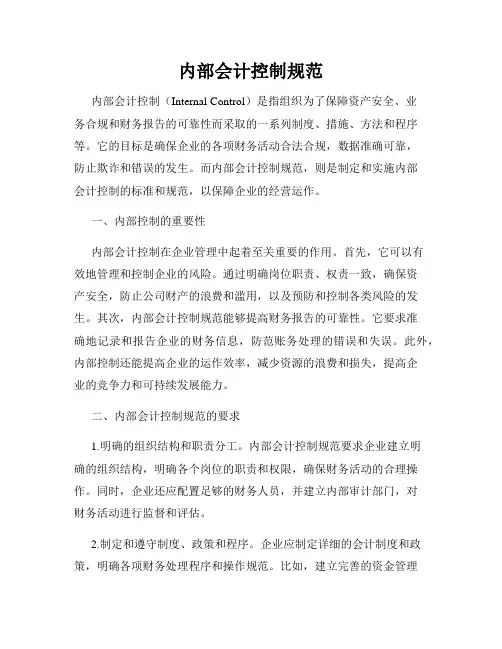 内部会计控制规范

内部会计控制（Internal Control）是指组织为了保障资产安全、业务合规和财务报告的可靠性而采取的一系列制度、措施、方法和程序等。它的目标是确保企业的各项财务活动合法合规，数据准确可靠，防止欺诈和错误的发生。而内部会计控制规范，则是制定和实施内部会计控制的标准和规范，以保障企业的经营运作。

一、内部控制的重要性

内部会计控制在企业管理中起着至关重要的作用。首先，它可以有效地管理和控制企业的风险。通过明确岗位职责、权责一致，确保资产安全，防止公司财产的浪费和滥用，以及预防和控制各类风险的发生。其次，内部会计控制规范能够提高财务报告的可靠性。它要求准确地记录和报告企业的财务信息，防范账务处理的错误和失误。此外，内部控制还能提高企业的运作效率，减少资源的浪费和损失，提高企业的竞争力和可持续发展能力。

二、内部会计控制规范的要求

1.明确的组织结构和职责分工。内部会计控制规范要求企业建立明确的组织结构，明确各个岗位的职责和权限，确保财务活动的合理操作。同时，企业还应配置足够的财务人员，并建立内部审计部门，对财务活动进行监督和评估。

2.制定和遵守制度、政策和程序。企业应制定详细的会计制度和政策，明确各项财务处理程序和操作规范。比如，建立完善的资金管理